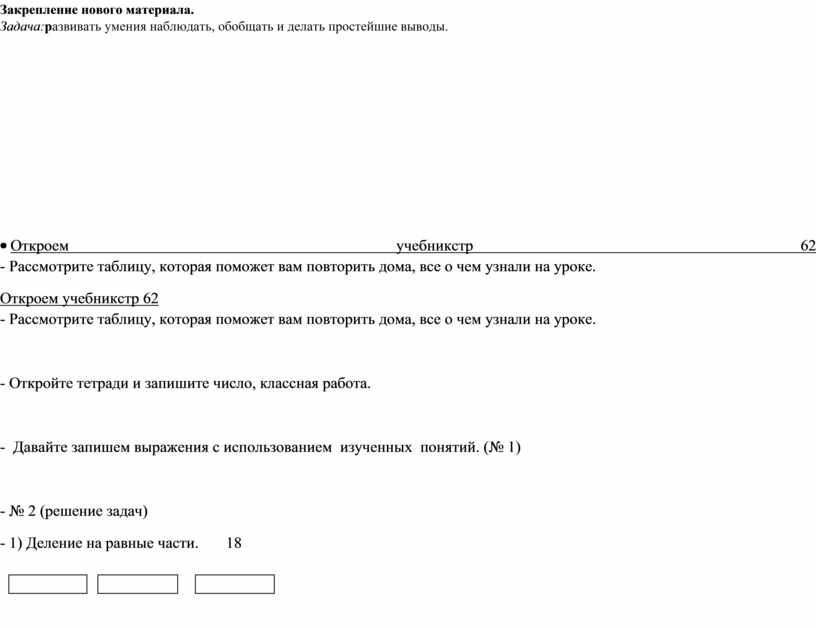 Закрепление нового материала.
Задача:развивать умения наблюдать, обобщать и делать простейшие выводы.

• Откроем учебникстр 62
- Рассмотрите таблицу, которая поможет вам повторить дома, все о чем узнали на уроке.

Откроем учебникстр 62
- Рассмотрите таблицу, которая поможет вам повторить дома, все о чем узнали на уроке.

- Откройте тетради и запишите число, классная работа.

- Давайте запишем выражения с использованием изученных понятий. (№ 1)

- № 2 (решение задач)

- 1) Деление на равные части. 18